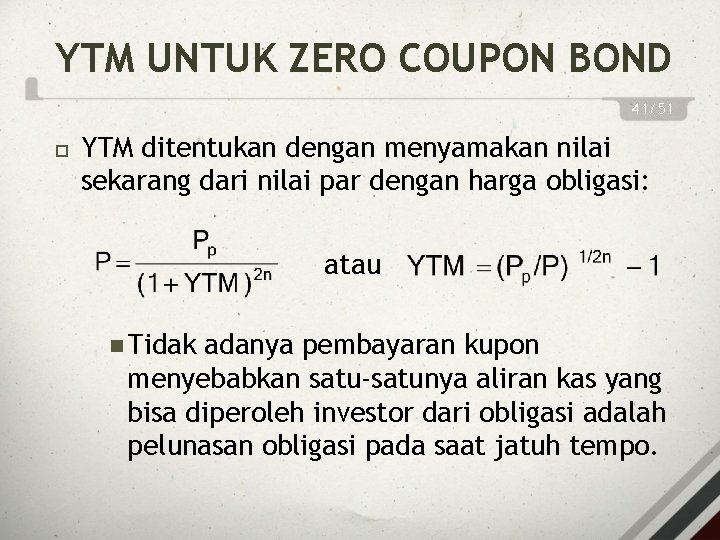 YTM UNTUK ZERO COUPON BOND

41/51

YTM ditentukan dengan menyamakan nilai sekarang dari nilai par dengan harga obligasi:

$P = \frac{P_p}{(1 + YTM)^{2n}}$ atau $YTM = (P_p/P)^{1/2n} - 1$

Tidak adanya pembayaran kupon menyebabkan satu-satunya aliran kas yang bisa diperoleh investor dari obligasi adalah pelunasan obligasi pada saat jatuh tempo.